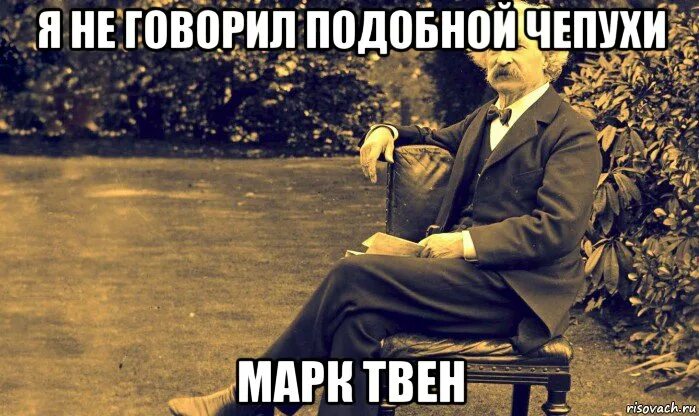 Я НЕ ГОВОРИЛ ПОДОБНОЙ ЧЕПУХИ

МАРК ТВЕН

risovach.ru